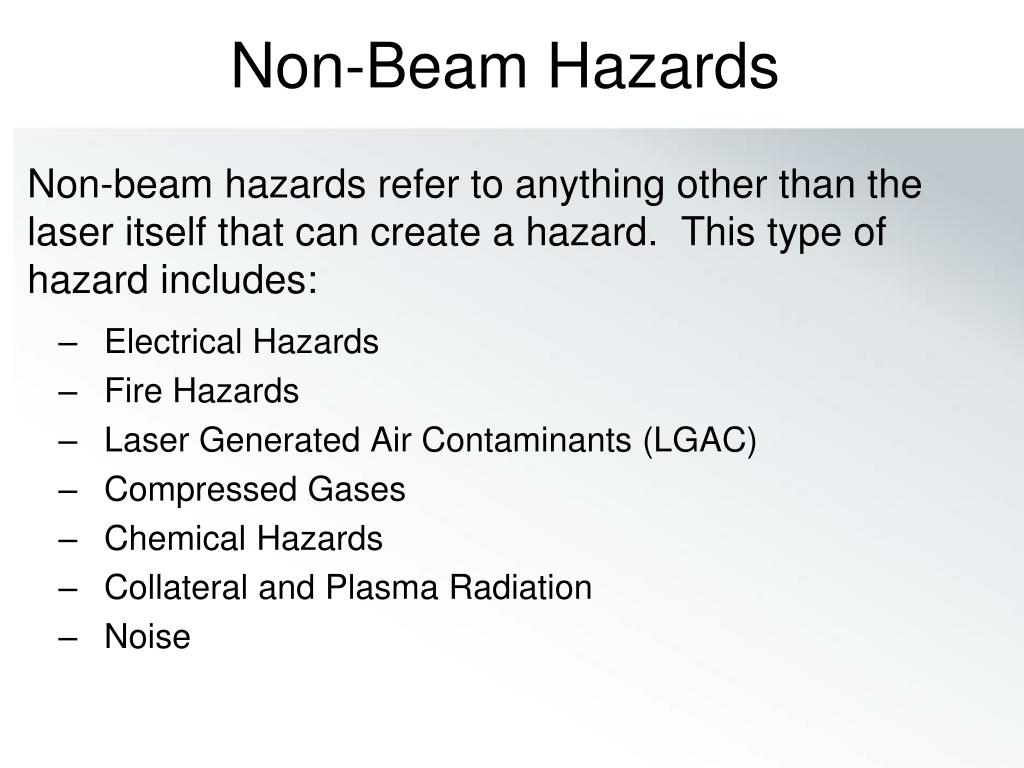 Non-Beam Hazards

Non-beam hazards refer to anything other than the laser itself that can create a hazard.  This type of hazard includes:

– Electrical Hazards
– Fire Hazards
– Laser Generated Air Contaminants (LGAC)
– Compressed Gases
– Chemical Hazards
– Collateral and Plasma Radiation
– Noise